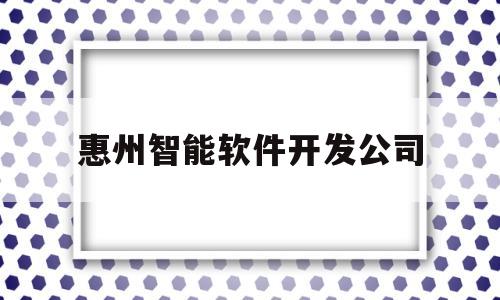 惠州智能软件开发公司